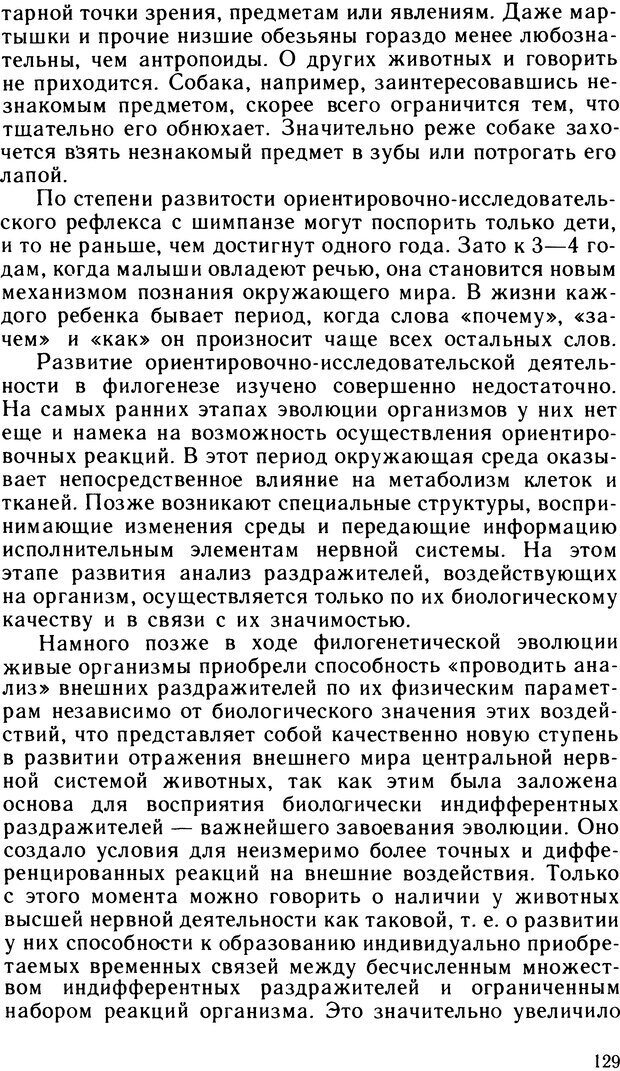 тарной точки зрения, предметам или явлениям. Даже мартышки и прочие низшие обезьяны гораздо менее любознательны, чем антропоиды. О других животных и говорить не приходится. Собака, например, заинтересовавшись незнакомым предметом, скорее всего ограничится тем, что тщательно его обнюхает. Значительно реже собаке захочется взять незнакомый предмет в зубы или потрогать его лапой.

По степени развитости ориентировочно-исследовательского рефлекса с шимпанзе могут поспорить только дети, и то не раньше, чем достигнут одного года. Зато к 3—4 годам, когда малыши овладеют речью, она становится новым механизмом познания окружающего мира. В жизни каждого ребенка бывает период, когда слова «почему», «зачем» и «как» он произносит чаще всех остальных слов.

Развитие ориентировочно-исследовательской деятельности в филогенезе изучено совершенно недостаточно. На самых ранних этапах эволюции организмов у них нет еще и намека на возможность осуществления ориентировочных реакций. В этот период окружающая среда оказывает непосредственное влияние на метаболизм клеток и тканей. Позже возникают специальные структуры, воспринимающие изменения среды и передающие информацию исполнительным элементам нервной системы. На этом этапе развития анализ раздражителей, воздействующих на организм, осуществляется только по их биологическому качеству и в связи с их значимостью.

Намного позже в ходе филогенетической эволюции живые организмы приобрели способность «проводить анализ» внешних раздражителей по их физическим параметрам независимо от биологического значения этих воздействий, что представляет собой качественно новую ступень в развитии отражения внешнего мира центральной нервной системой животных, так как этим была заложена основа для восприятия биологически индифферентных раздражителей — важнейшего завоевания эволюции. Оно создало условия для неизмеримо более точных и дифференцированных реакций на внешние воздействия. Только с этого момента можно говорить о наличии у животных высшей нервной деятельности как таковой, т. е. о развитии у них способности к образованию индивидуально приобретаемых временных связей между бесчисленным множеством индифферентных раздражителей и ограниченным набором реакций организма. Это значительно увеличило

129